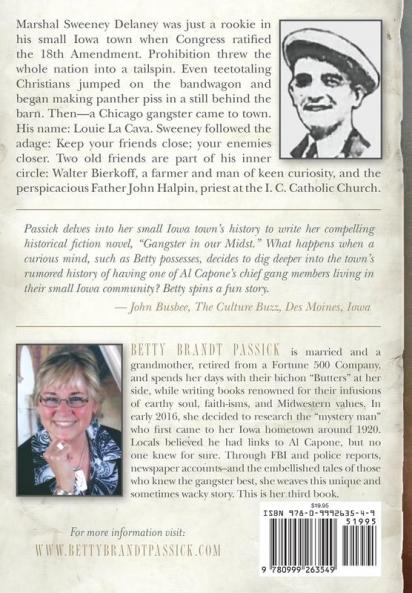 Marshal Sweeney Delaney was just a rookie in his small Iowa town when Congress ratified the 18th Amendment. Prohibition threw the whole nation into a tailspin. Even teetotaling Christians jumped on the bandwagon and began making panther piss in a still behind the barn. Then—a Chicago gangster came to town. His name: Louie La Cava. Sweeney followed the adage: Keep your friends close; your enemies closer. Two old friends are part of his inner circle: Walter Bierkoff, a farmer and man of keen curiosity, and the perspicacious Father John Halpin, priest at the I. C. Catholic Church.

Passick delves into her small Iowa town's history to write her compelling historical fiction novel, "Gangster in our Midst." What happens when a curious mind, such as Betty possesses, decides to dig deeper into the town's rumored history of having one of Al Capone's chief gang members living in their small Iowa community? Betty spins a fun story.

— John Busbee, The Culture Buzz, Des Moines, Iowa

BETTY BRANDT PASSICK is married and a grandmother, retired from a Fortune 500 Company, and spends her days with their bichon "Butters" at her side, while writing books renowned for their infusions of earthy soul, faith-isms, and Midwestern values. In early 2016, she decided to research the "mystery man" who first came to her Iowa hometown around 1920. Locals believed he had links to Al Capone, but no one knew for sure. Through FBI and police reports, newspaper accounts–and the embellished tales of those who knew the gangster best, she weaves this unique and sometimes wacky story. This is her third book.

For more information visit:
WWW.BETTYBRANDTPASSICK.COM

$19.95
ISBN 978-0-9992635-4-9
51995
9 780999 263549